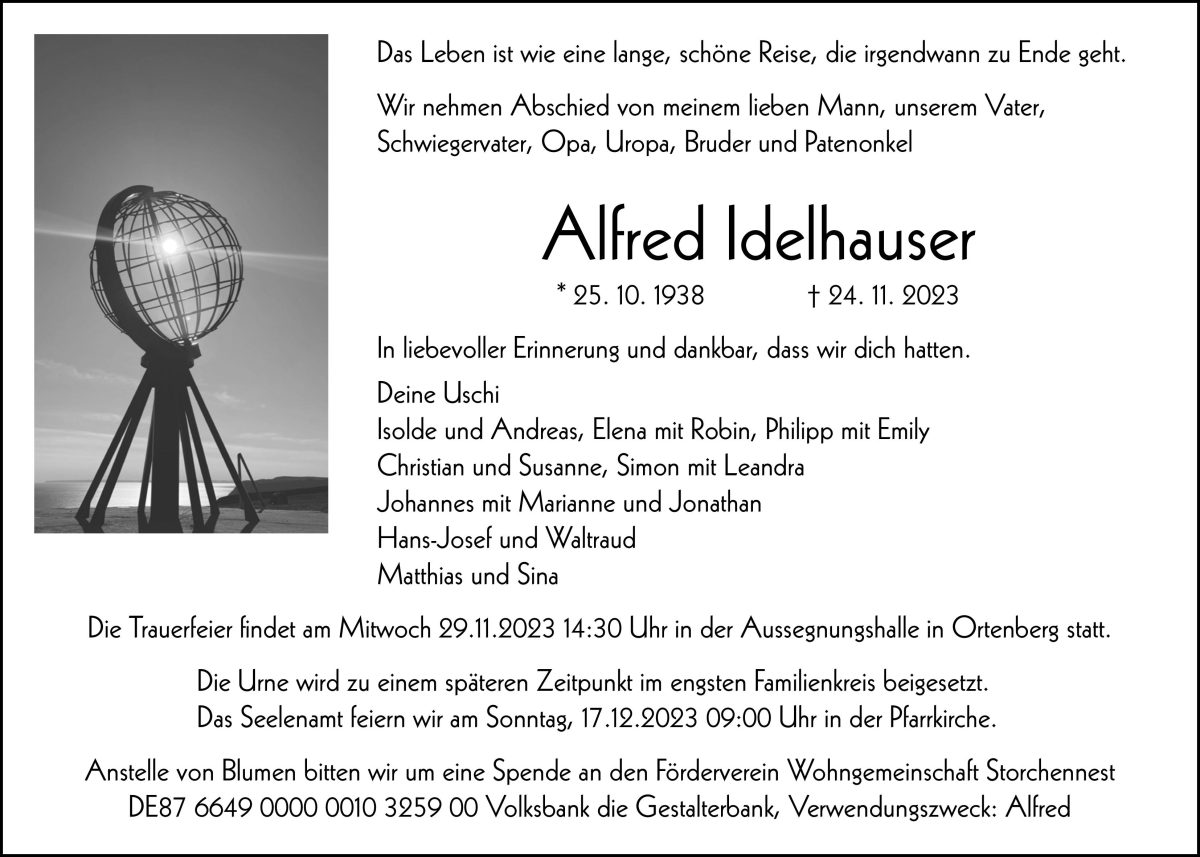 Das Leben ist wie eine lange, schöne Reise, die irgendwann zu Ende geht.

Wir nehmen Abschied von meinem lieben Mann, unserem Vater, Schwiegervater, Opa, Uropa, Bruder und Patenonkel

Alfred Idelhauser

* 25. 10. 1938 † 24. 11. 2023

In liebevoller Erinnerung und dankbar, dass wir dich hatten.

Deine Uschi
Isolde und Andreas, Elena mit Robin, Philipp mit Emily
Christian und Susanne, Simon mit Leandra
Johannes mit Marianne und Jonathan
Hans-Josef und Waltraud
Matthias und Sina

Die Trauerfeier findet am Mitwoch 29.11.2023 14:30 Uhr in der Aussegnungshalle in Ortenberg statt.

Die Urne wird zu einem späteren Zeitpunkt im engsten Familienkreis beigesetzt.
Das Seelenamt feiern wir am Sonntag, 17.12.2023 09:00 Uhr in der Pfarrkirche.

Anstelle von Blumen bitten wir um eine Spende an den Förderverein Wohngemeinschaft Storchennest
DE87 6649 0000 0010 3259 00 Volksbank die Gestalterbank, Verwendungszweck: Alfred